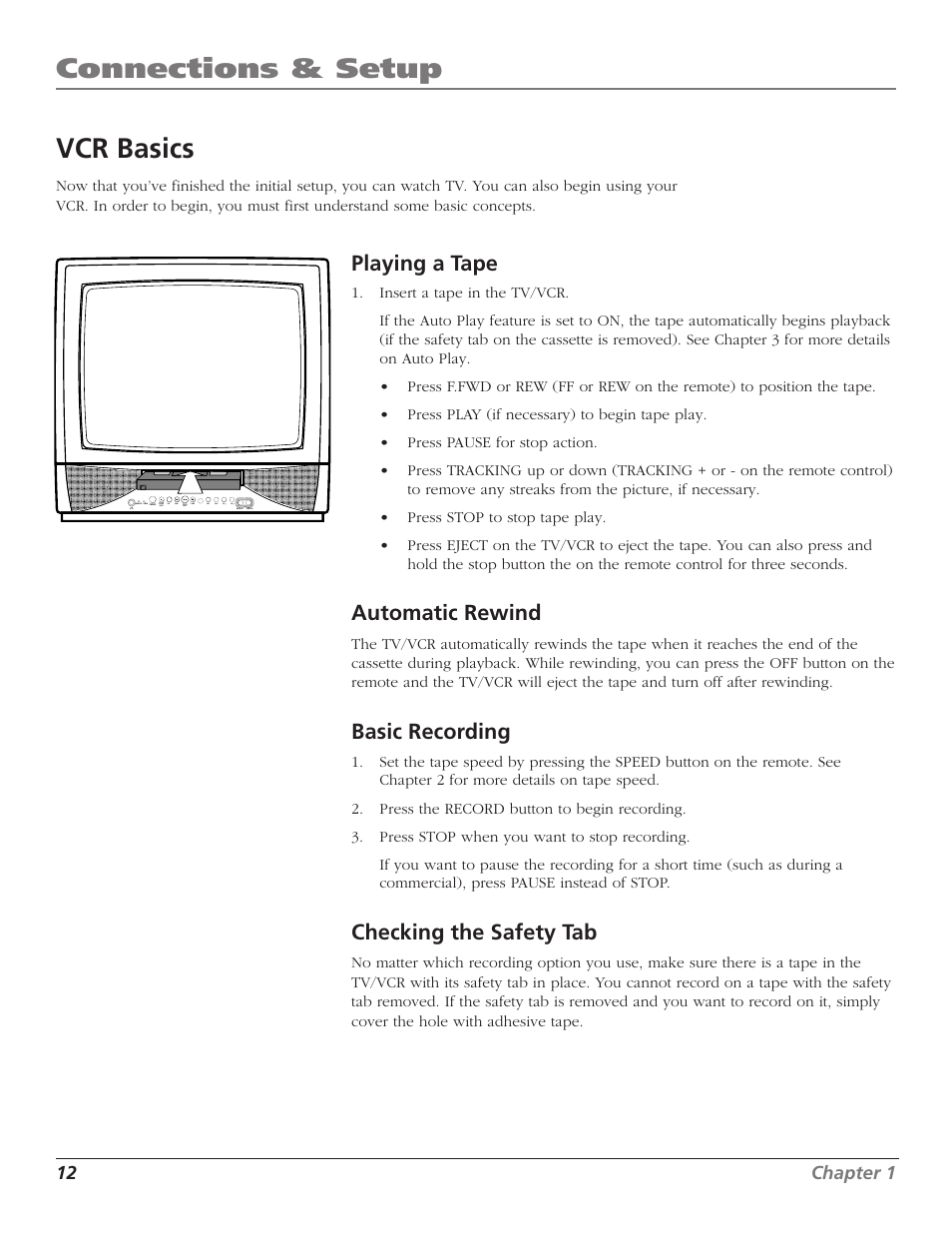 Connections & Setup

VCR Basics

Now that you've finished the initial setup, you can watch TV. You can also begin using your VCR. In order to begin, you must first understand some basic concepts.

Playing a Tape

1. Insert a tape in the TV/VCR.

If the Auto Play feature is set to ON, the tape automatically begins playback (if the safety tab on the cassette is removed). See Chapter 3 for more details on Auto Play.

• Press F.FWD or REW (FF or REW on the remote) to position the tape.

• Press PLAY (if necessary) to begin tape play.

• Press PAUSE for stop action.

• Press TRACKING up or down (TRACKING + or - on the remote control) to remove any streaks from the picture, if necessary.

• Press STOP to stop tape play.

• Press EJECT on the TV/VCR to eject the tape. You can also press and hold the stop button the on the remote control for three seconds.

Automatic Rewind

The TV/VCR automatically rewinds the tape when it reaches the end of the cassette during playback. While rewinding, you can press the OFF button on the remote and the TV/VCR will eject the tape and turn off after rewinding.

Basic Recording

1. Set the tape speed by pressing the SPEED button on the remote. See Chapter 2 for more details on tape speed.

2. Press the RECORD button to begin recording.

3. Press STOP when you want to stop recording.

If you want to pause the recording for a short time (such as during a commercial), press PAUSE instead of STOP.

Checking the Safety Tab

No matter which recording option you use, make sure there is a tape in the TV/VCR with its safety tab in place. You cannot record on a tape with the safety tab removed. If the safety tab is removed and you want to record on it, simply cover the hole with adhesive tape.

12 Chapter 1